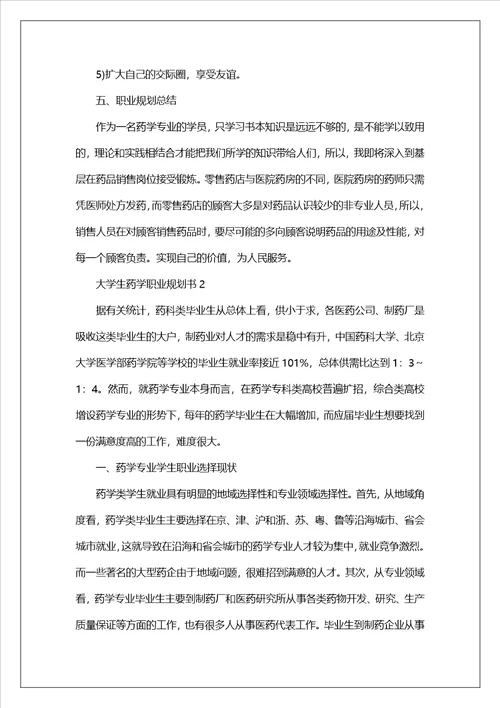 5)扩大自己的交际圈，享受友谊。

五、职业规划总结

作为一名药学专业的学员，只学习书本知识是远远不够的，是不能学以致用的，理论和实践相结合才能把我们所学的知识带给人们，所以，我即将深入到基层在药品销售岗位接受锻炼。零售药店与医院药房的不同，医院药房的药师只需凭医师处方发药，而零售药店的顾客大多是对药品认识较少的非专业人员，所以，销售人员在对顾客销售药品时，要尽可能的多向顾客说明药品的用途及性能，对每一个顾客负责。实现自己的价值，为人民服务。

大学生药学职业规划书 2

据有关统计，药科类毕业生从总体上看，供小于求，各医药公司、制药厂是吸收这类毕业生的大户，制药业对人才的需求是稳中有升，中国药科大学、北京大学医学部药学院等学校的毕业生就业率接近 101%，总体供需比达到 1：3～1：4。然而，就药学专业本身而言，在药学专科类高校普遍扩招，综合类高校增设药学专业的形势下，每年的药学毕业生在大幅增加，而应届毕业生想要找到一份满意度高的工作，难度很大。

一、药学专业学生职业选择现状

药学类学生就业具有明显的地域选择性和专业领域选择性。首先，从地域角度看，药学类毕业生主要选择在京、津、沪和浙、苏、粤、鲁等沿海城市、省会城市就业，这就导致在沿海和省会城市的药学专业人才较为集中，就业竞争激烈。而一些著名的大型药企由于地域问题，很难招到满意的人才。其次，从专业领域看，药学专业毕业生主要到制药厂和医药研究所从事各类药物开发、研究、生产质量保证等方面的工作，也有很多人从事医药代表工作。毕业生到制药企业从事